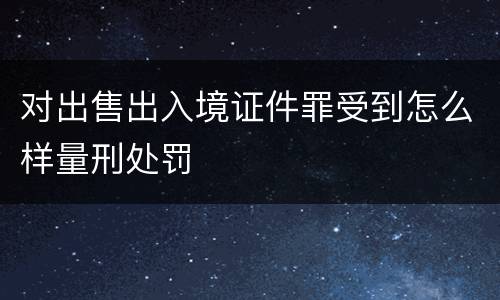 对出售出入境证件罪受到怎么样量刑处罚